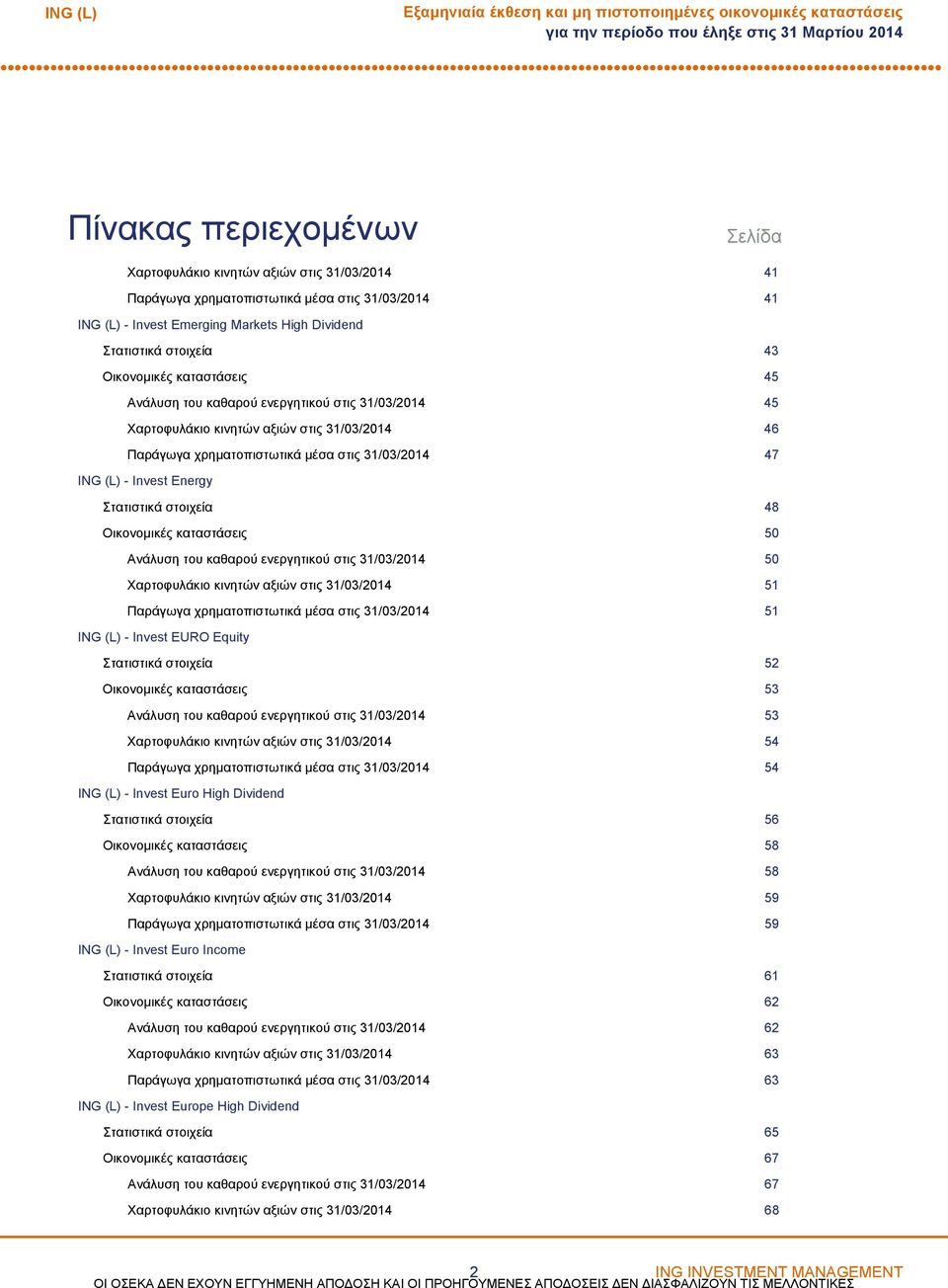 ING (L)

Εξαμηνιαία έκθεση και μη πιστοποιημένες οικονομικές καταστάσεις
για την περίοδο που έληξε στις 31 Μαρτίου 2014

Πίνακας περιεχομένων

Σελίδα

Χαρτοφυλάκιο κινητών αξιών στις 31/03/2014 41
Παράγωγα χρηματοπιστωτικά μέσα στις 31/03/2014 41
ING (L) - Invest Emerging Markets High Dividend
Στατιστικά στοιχεία 43
Οικονομικές καταστάσεις 45
Ανάλυση του καθαρού ενεργητικού στις 31/03/2014 45
Χαρτοφυλάκιο κινητών αξιών στις 31/03/2014 46
Παράγωγα χρηματοπιστωτικά μέσα στις 31/03/2014 47
ING (L) - Invest Energy
Στατιστικά στοιχεία 48
Οικονομικές καταστάσεις 50
Ανάλυση του καθαρού ενεργητικού στις 31/03/2014 50
Χαρτοφυλάκιο κινητών αξιών στις 31/03/2014 51
Παράγωγα χρηματοπιστωτικά μέσα στις 31/03/2014 51
ING (L) - Invest EURO Equity
Στατιστικά στοιχεία 52
Οικονομικές καταστάσεις 53
Ανάλυση του καθαρού ενεργητικού στις 31/03/2014 53
Χαρτοφυλάκιο κινητών αξιών στις 31/03/2014 54
Παράγωγα χρηματοπιστωτικά μέσα στις 31/03/2014 54
ING (L) - Invest Euro High Dividend
Στατιστικά στοιχεία 56
Οικονομικές καταστάσεις 58
Ανάλυση του καθαρού ενεργητικού στις 31/03/2014 58
Χαρτοφυλάκιο κινητών αξιών στις 31/03/2014 59
Παράγωγα χρηματοπιστωτικά μέσα στις 31/03/2014 59
ING (L) - Invest Euro Income
Στατιστικά στοιχεία 61
Οικονομικές καταστάσεις 62
Ανάλυση του καθαρού ενεργητικού στις 31/03/2014 62
Χαρτοφυλάκιο κινητών αξιών στις 31/03/2014 63
Παράγωγα χρηματοπιστωτικά μέσα στις 31/03/2014 63
ING (L) - Invest Europe High Dividend
Στατιστικά στοιχεία 65
Οικονομικές καταστάσεις 67
Ανάλυση του καθαρού ενεργητικού στις 31/03/2014 67
Χαρτοφυλάκιο κινητών αξιών στις 31/03/2014 68

2

ING INVESTMENT MANAGEMENT

ΟΙ ΟΣΕΚΑ ΔΕΝ ΕΧΟΥΝ ΕΓΓΥΗΜΕΝΗ ΑΠΟΔΟΣΗ ΚΑΙ ΟΙ ΠΡΟΗΓΟΥΜΕΝΕΣ ΑΠΟΔΟΣΕΙΣ ΔΕΝ ΔΙΑΣΦΑΛΙΖΟΥΝ ΤΙΣ ΜΕΛΛΟΝΤΙΚΕΣ